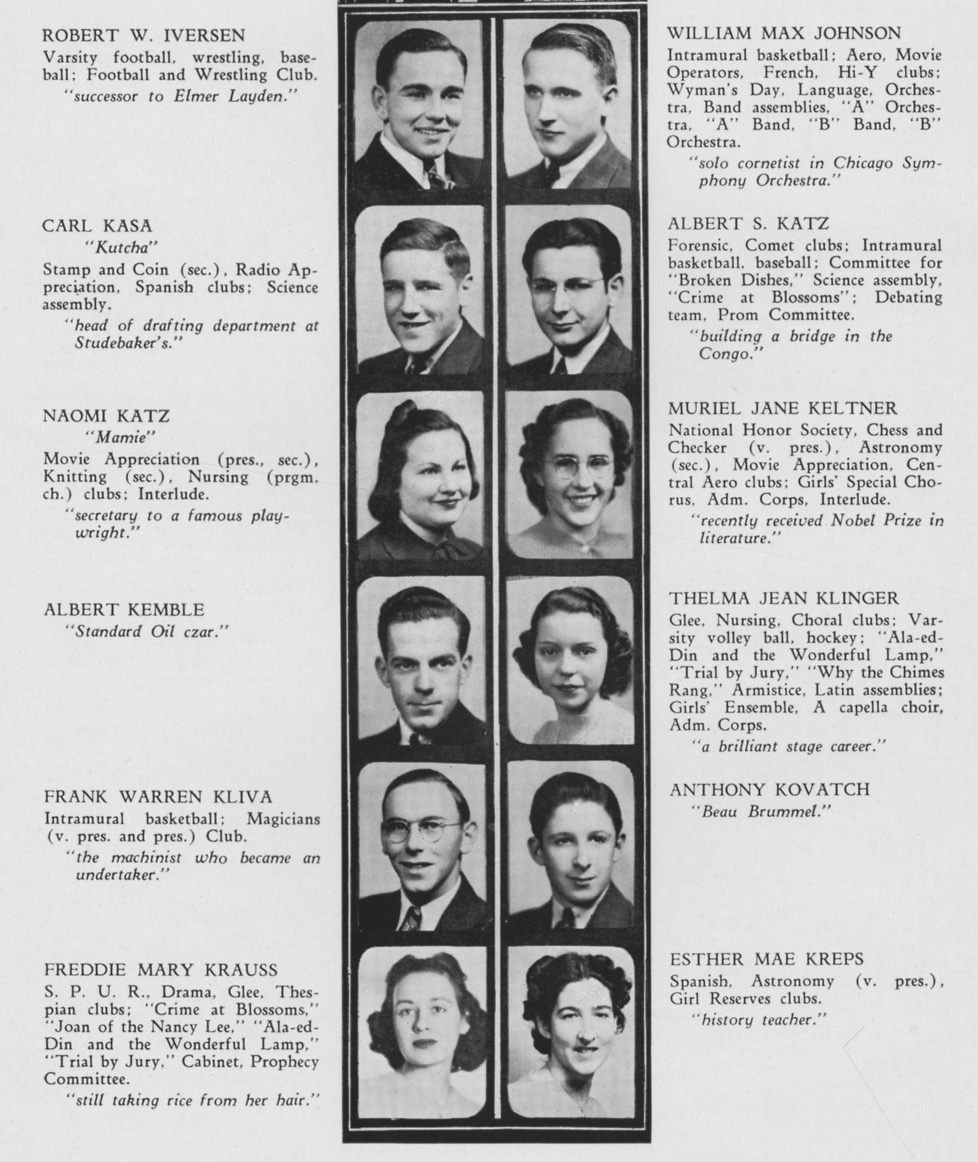 ROBERT W. IVERSEN
Varsity football, wrestling, baseball; Football and Wrestling Club.
"successor to Elmer Layden."

CARL KASA
"Kutcha"
Stamp and Coin (sec.), Radio Appreciation, Spanish clubs; Science assembly.
"head of drafting department at Studebaker's."

NAOMI KATZ
"Mamie"
Movie Appreciation (pres., sec.), Knitting (sec.), Nursing (prgm. ch.) clubs; Interlude.
"secretary to a famous playwright."

ALBERT KEMBLE
"Standard Oil czar."

FRANK WARREN KLIVA
Intramural basketball; Magicians (v. pres. and pres.) Club.
"the machinist who became an undertaker."

FREDDIE MARY KRAUSS
S. P. U. R., Drama, Glee, Thespian clubs; "Crime at Blossoms," "Joan of the Nancy Lee," "Ala-ed-Din and the Wonderful Lamp," "Trial by Jury," Cabinet, Prophecy Committee.
"still taking rice from her hair."

WILLIAM MAX JOHNSON
Intramural basketball; Aero, Movie Operators, French, Hi-Y clubs; Wyman's Day, Language, Orchestra, Band assemblies, "A" Orchestra, "A" Band, "B" Band, "B" Orchestra.
"solo cornetist in Chicago Symphony Orchestra."

ALBERT S. KATZ
Forensic, Comet clubs; Intramural basketball, baseball; Committee for "Broken Dishes," Science assembly, "Crime at Blossoms"; Debating team, Prom Committee.
"building a bridge in the Congo."

MURIEL JANE KELTNER
National Honor Society, Chess and Checker (v. pres.), Astronomy (sec.), Movie Appreciation, Central Aero clubs; Girls' Special Chorus, Adm. Corps, Interlude.
"recently received Nobel Prize in literature."

THELMA JEAN KLINGER
Glee, Nursing, Choral clubs; Varsity volley ball, hockey; "Ala-ed-Din and the Wonderful Lamp," "Trial by Jury," "Why the Chimes Rang," Armistice, Latin assemblies; Girls' Ensemble, A capella choir, Adm. Corps.
"a brilliant stage career."

ANTHONY KOVATCH
"Beau Brummel."

ESTHER MAE KREPS
Spanish, Astronomy (v. pres.), Girl Reserves clubs.
"history teacher."